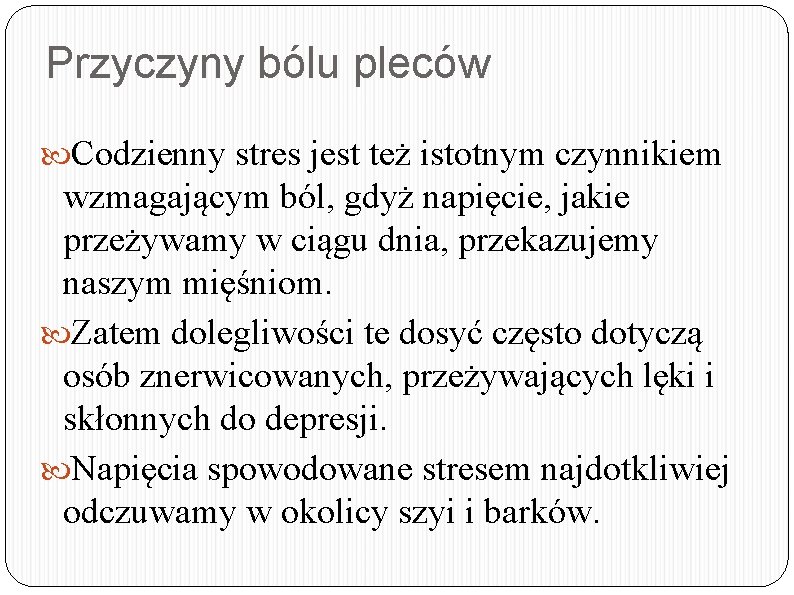 Przyczyny bólu pleców

Codzienny stres jest też istotnym czynnikiem wzmagającym ból, gdyż napięcie, jakie przeżywamy w ciągu dnia, przekazujemy naszym mięśniom.

Zatem dolegliwości te dosyć często dotyczą osób znerwicowanych, przeżywających lęki i skłonnych do depresji.

Napięcia spowodowane stresem najdotkliwiej odczuwamy w okolicy szyi i barków.